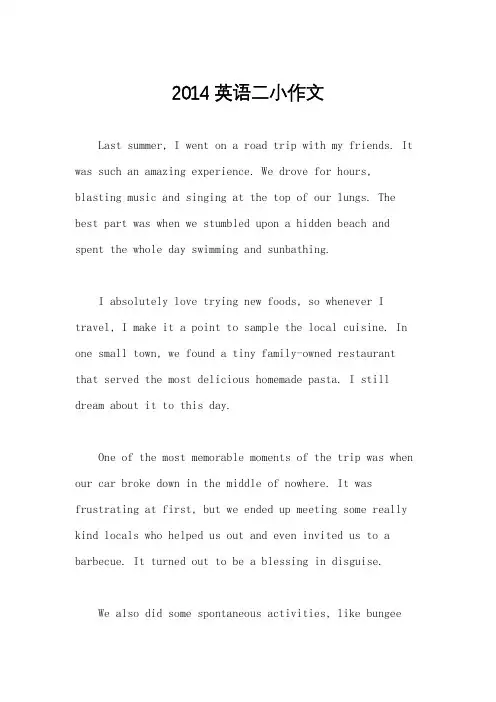 2014 英语二小作文

Last summer, I went on a road trip with my friends. It was such an amazing experience. We drove for hours, blasting music and singing at the top of our lungs. The best part was when we stumbled upon a hidden beach and spent the whole day swimming and sunbathing.

I absolutely love trying new foods, so whenever I travel, I make it a point to sample the local cuisine. In one small town, we found a tiny family-owned restaurant that served the most delicious homemade pasta. I still dream about it to this day.

One of the most memorable moments of the trip was when our car broke down in the middle of nowhere. It was frustrating at first, but we ended up meeting some really kind locals who helped us out and even invited us to a barbecue. It turned out to be a blessing in disguise.

We also did some spontaneous activities, like bungee